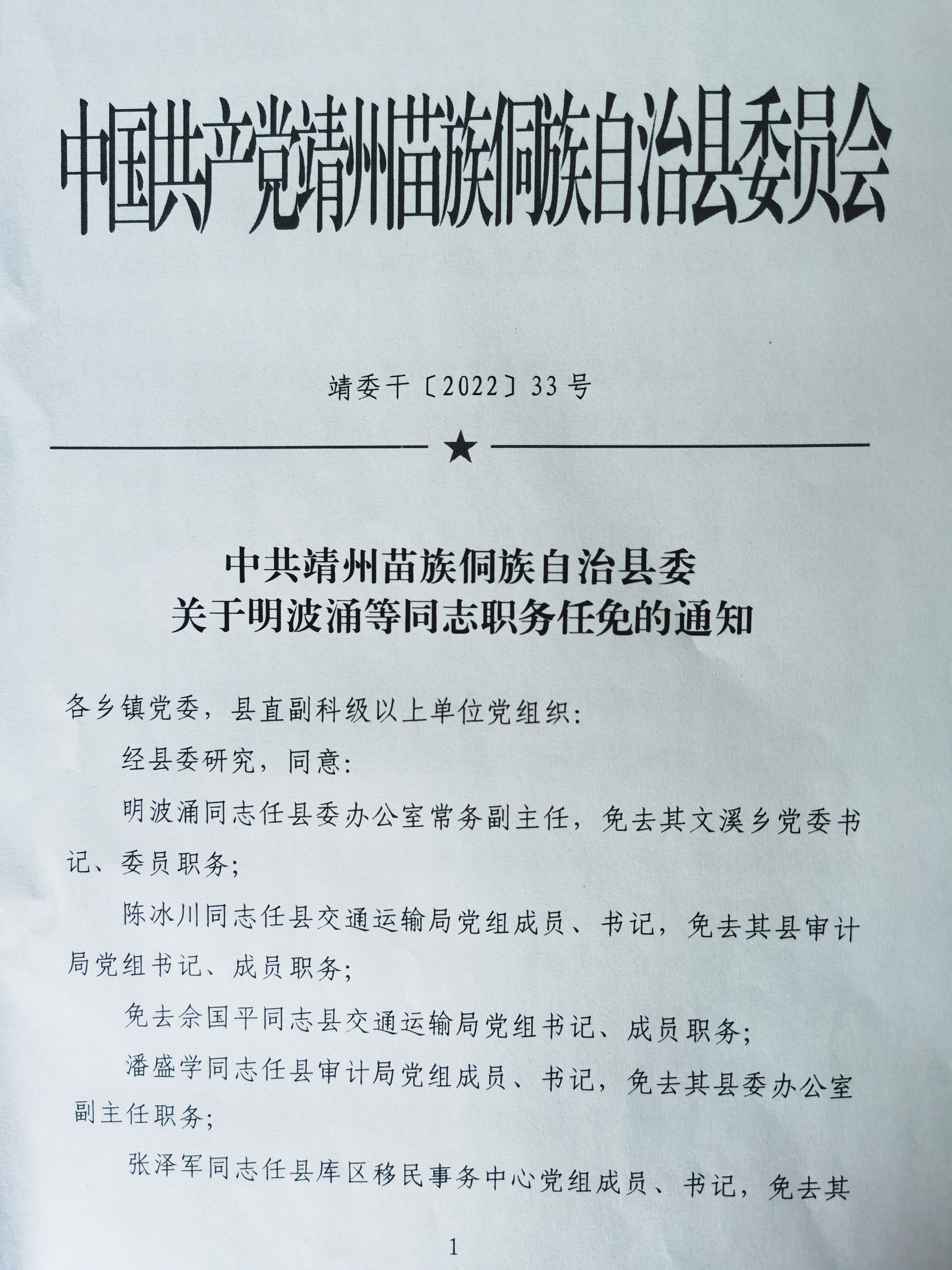 中国共产党靖州苗族侗族自治县委员会

靖委干〔2022〕33号

★

中共靖州苗族侗族自治县委
关于明波涌等同志职务任免的通知

各乡镇党委，县直副科级以上单位党组织：

经县委研究，同意：

明波涌同志任县委办公室常务副主任，免去其文溪乡党委书记、委员职务；

陈冰川同志任县交通运输局党组成员、书记，免去其县审计局党组书记、成员职务；

免去佘国平同志县交通运输局党组书记、成员职务；

潘盛学同志任县审计局党组成员、书记，免去其县委办公室副主任职务；

张泽军同志任县库区移民事务中心党组成员、书记，免去其

1